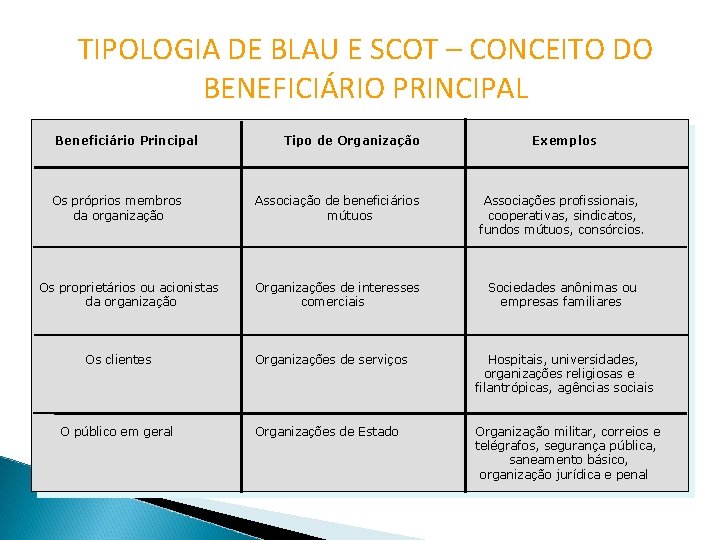 TIPOLOGIA DE BLAU E SCOT – CONCEITO DO BENEFICIÁRIO PRINCIPAL

| Beneficiário Principal | Tipo de Organização | Exemplos |
|---|---|---|
| Os próprios membros da organização | Associação de beneficiários mútuos | Associações profissionais, cooperativas, sindicatos, fundos mútuos, consórcios. |
| Os proprietários ou acionistas da organização | Organizações de interesses comerciais | Sociedades anônimas ou empresas familiares |
| Os clientes | Organizações de serviços | Hospitais, universidades, organizações religiosas e filantrópicas, agências sociais |
| O público em geral | Organizações de Estado | Organização militar, correios e telégrafos, segurança pública, saneamento básico, organização jurídica e penal |